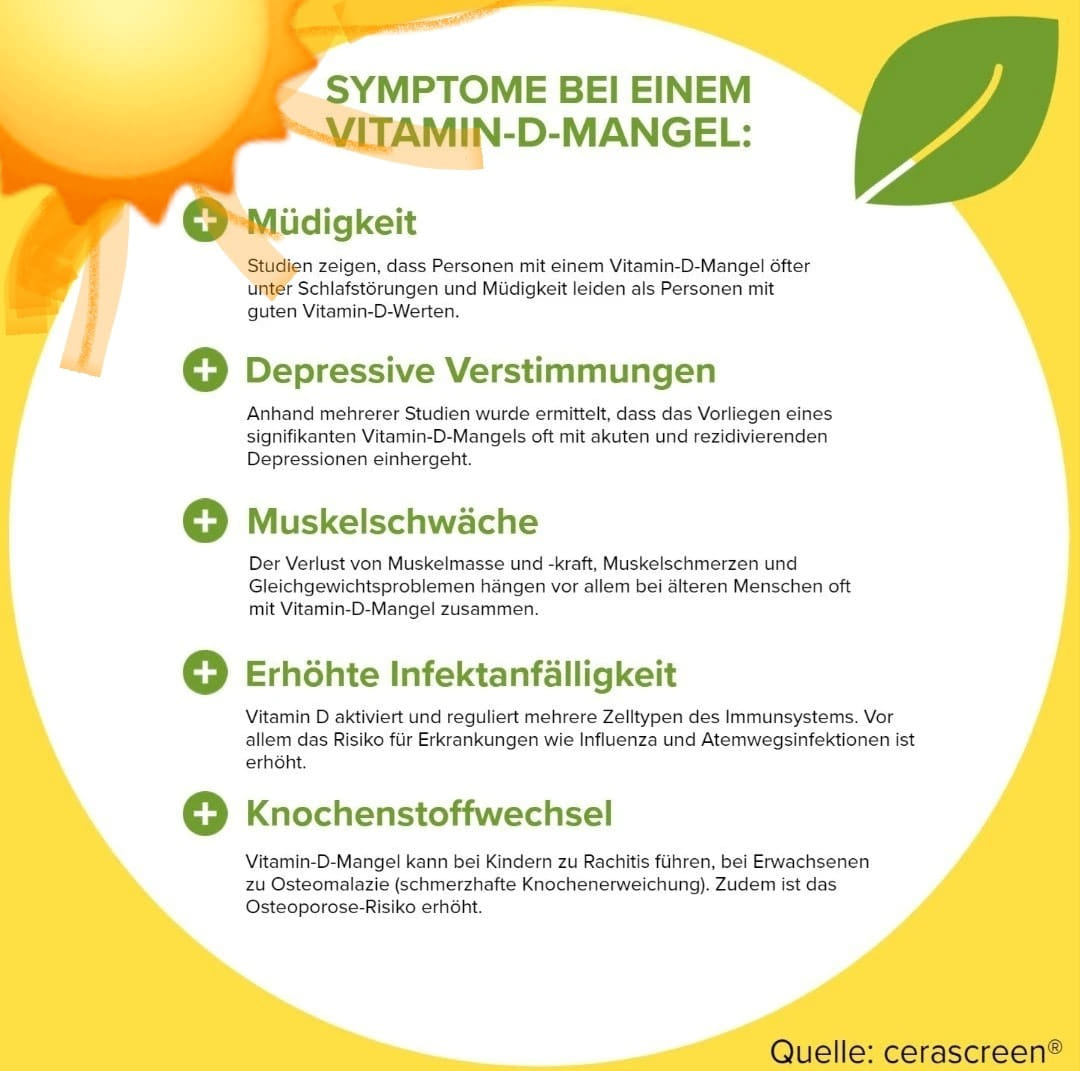 SYMPTOME BEI EINEM VITAMIN-D-MANGEL:

Müdigkeit

Studien zeigen, dass Personen mit einem Vitamin-D-Mangel öfter unter Schlafstörungen und Müdigkeit leiden als Personen mit guten Vitamin-D-Werten.

Depressive Verstimmungen

Anhand mehrerer Studien wurde ermittelt, dass das Vorliegen eines signifikanten Vitamin-D-Mangels oft mit akuten und rezidivierenden Depressionen einhergeht.

Muskelschwäche

Der Verlust von Muskelmasse und -kraft, Muskelschmerzen und Gleichgewichtsproblemen hängen vor allem bei älteren Menschen oft mit Vitamin-D-Mangel zusammen.

Erhöhte Infektanfälligkeit

Vitamin D aktiviert und reguliert mehrere Zelltypen des Immunsystems. Vor allem das Risiko für Erkrankungen wie Influenza und Atemwegsinfektionen ist erhöht.

Knochenstoffwechsel

Vitamin-D-Mangel kann bei Kindern zu Rachitis führen, bei Erwachsenen zu Osteomalazie (schmerzhafte Knochenerweichung). Zudem ist das Osteoporose-Risiko erhöht.

Quelle: cerascreen®